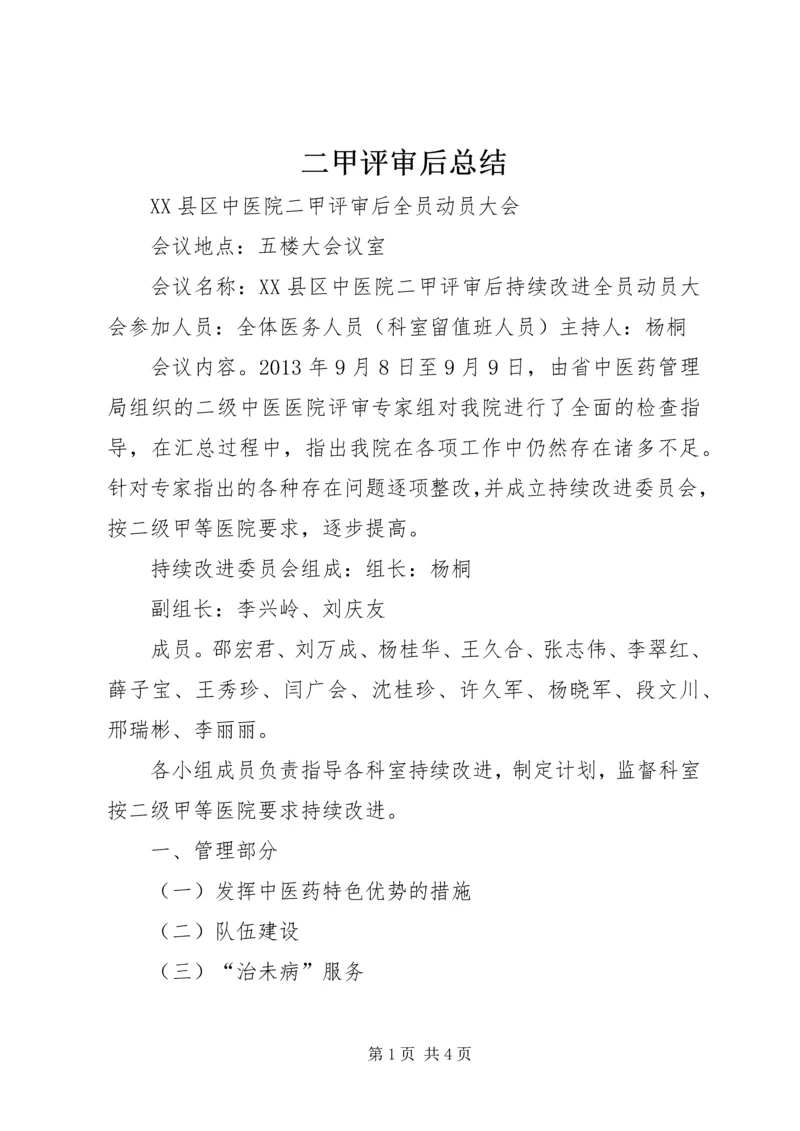 二甲评审后总结

XX县区中医院二甲评审后全员动员大会

会议地点：五楼大会议室

会议名称：XX县区中医院二甲评审后持续改进全员动员大会参加人员：全体医务人员（科室留值班人员）主持人：杨桐

会议内容。2013年9月8日至9月9日，由省中医药管理局组织的二级中医医院评审专家组对我院进行了全面的检查指导，在汇总过程中，指出我院在各项工作中仍然存在诸多不足。针对专家指出的各种存在问题逐项整改，并成立持续改进委员会，按二级甲等医院要求，逐步提高。

持续改进委员会组成：组长：杨桐

副组长：李兴岭、刘庆友

成员。邵宏君、刘万成、杨桂华、王久合、张志伟、李翠红、薛子宝、王秀珍、闫广会、沈桂珍、许久军、杨晓军、段文川、邢瑞彬、李丽丽。

各小组成员负责指导各科室持续改进，制定计划，监督科室按二级甲等医院要求持续改进。

一、管理部分

（一）发挥中医药特色优势的措施

（二）队伍建设

（三）“治未病”服务

第1页 共4页